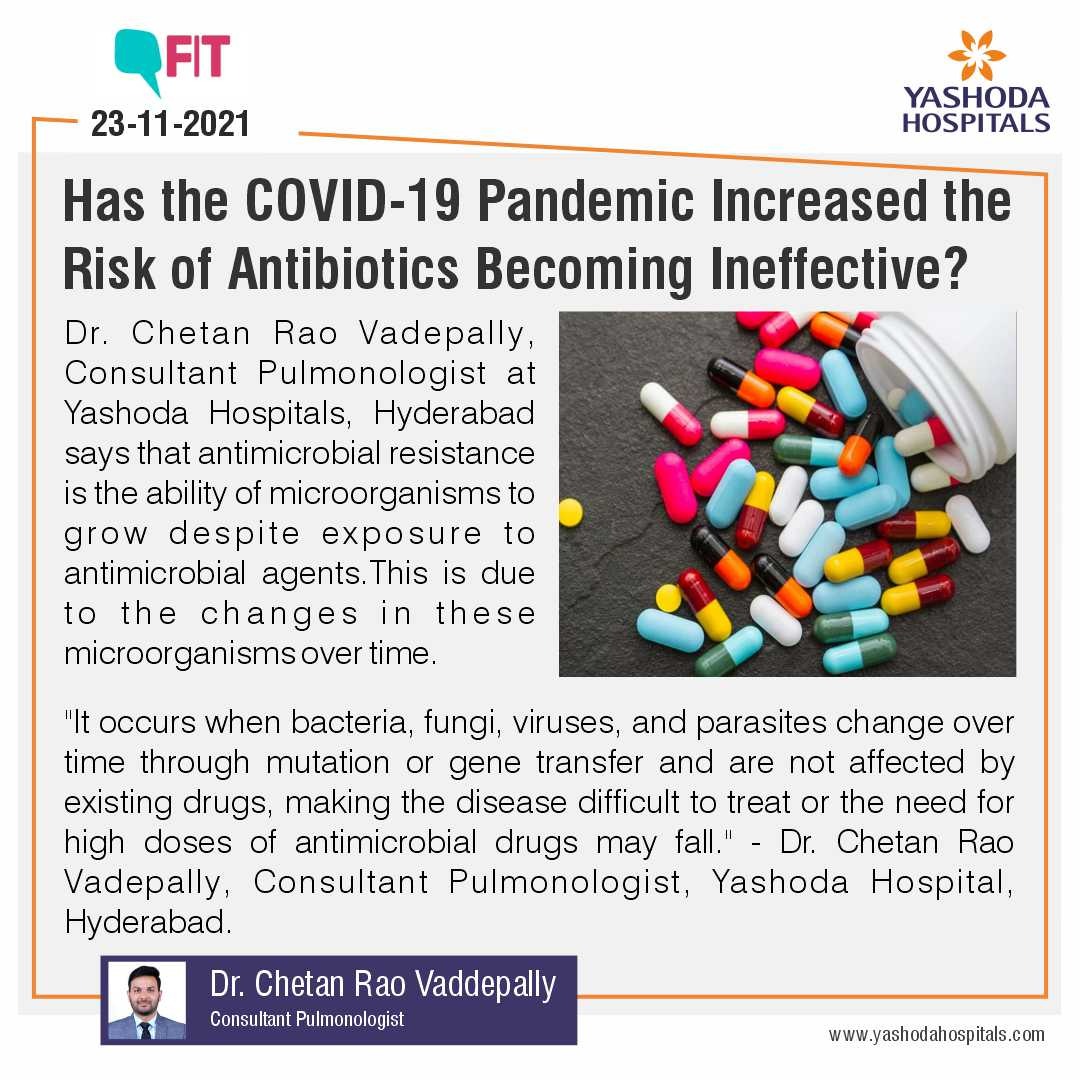 FIT

23-11-2021

YASHODA HOSPITALS

Has the COVID-19 Pandemic Increased the Risk of Antibiotics Becoming Ineffective?

Dr. Chetan Rao Vadepally, Consultant Pulmonologist at Yashoda Hospitals, Hyderabad says that antimicrobial resistance is the ability of microorganisms to grow despite exposure to antimicrobial agents.This is due to the changes in these microorganisms over time.

"It occurs when bacteria, fungi, viruses, and parasites change over time through mutation or gene transfer and are not affected by existing drugs, making the disease difficult to treat or the need for high doses of antimicrobial drugs may fall." - Dr. Chetan Rao Vadepally, Consultant Pulmonologist, Yashoda Hospital, Hyderabad.

Dr. Chetan Rao Vaddepally
Consultant Pulmonologist

www.yashodahospitals.com